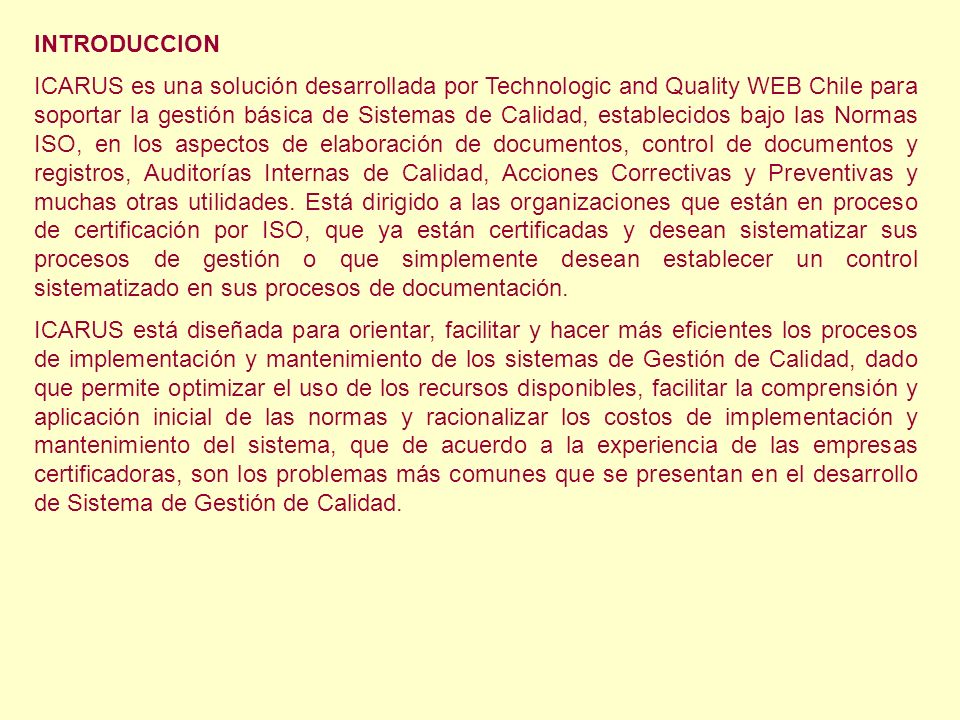 INTRODUCCION

ICARUS es una solución desarrollada por Technologic and Quality WEB Chile para soportar la gestión básica de Sistemas de Calidad, establecidos bajo las Normas ISO, en los aspectos de elaboración de documentos, control de documentos y registros, Auditorías Internas de Calidad, Acciones Correctivas y Preventivas y muchas otras utilidades. Está dirigido a las organizaciones que están en proceso de certificación por ISO, que ya están certificadas y desean sistematizar sus procesos de gestión o que simplemente desean establecer un control sistematizado en sus procesos de documentación.

ICARUS está diseñada para orientar, facilitar y hacer más eficientes los procesos de implementación y mantenimiento de los sistemas de Gestión de Calidad, dado que permite optimizar el uso de los recursos disponibles, facilitar la comprensión y aplicación inicial de las normas y racionalizar los costos de implementación y mantenimiento del sistema, que de acuerdo a la experiencia de las empresas certificadoras, son los problemas más comunes que se presentan en el desarrollo de Sistema de Gestión de Calidad.